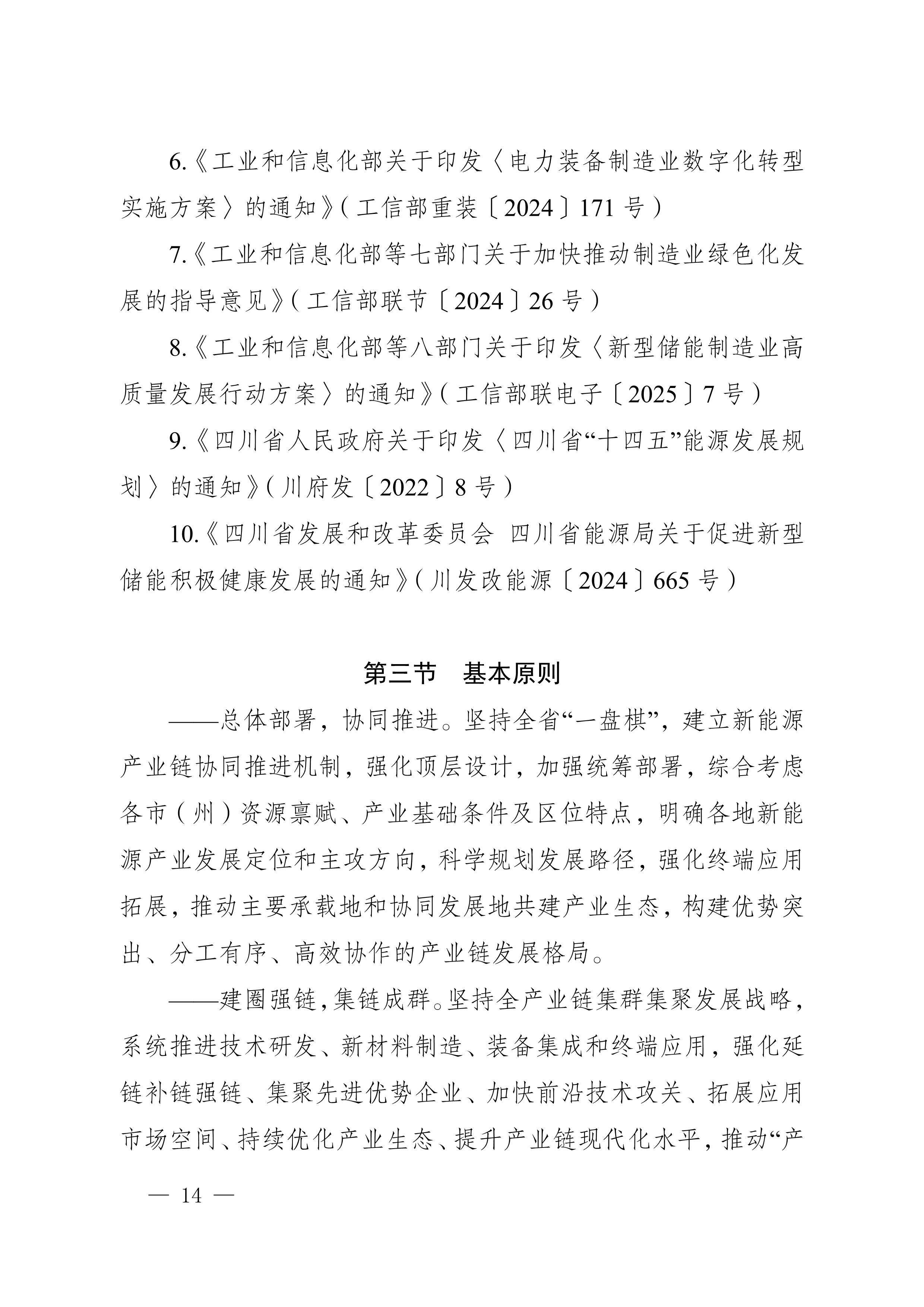 6.《工业和信息化部关于印发〈电力装备制造业数字化转型实施方案〉的通知》(工信部重装〔2024〕171号)

7.《工业和信息化部等七部门关于加快推动制造业绿色化发展的指导意见》(工信部联节〔2024〕26号)

8.《工业和信息化部等八部门关于印发〈新型储能制造业高质量发展行动方案〉的通知》(工信部联电子〔2025〕7号)

9.《四川省人民政府关于印发〈四川省“十四五”能源发展规划〉的通知》(川府发〔2022〕8号)

10.《四川省发展和改革委员会 四川省能源局关于促进新型储能积极健康发展的通知》(川发改能源〔2024〕665号)

第三节 基本原则

——总体部署，协同推进。坚持全省“一盘棋”，建立新能源产业链协同推进机制，强化顶层设计，加强统筹部署，综合考虑各市(州)资源禀赋、产业基础条件及区位特点，明确各地新能源产业发展定位和主攻方向，科学规划发展路径，强化终端应用拓展，推动主要承载地和协同发展地共建产业生态，构建优势突出、分工有序、高效协作的产业链发展格局。

——建圈强链，集链成群。坚持全产业链集群集聚发展战略，系统推进技术研发、新材料制造、装备集成和终端应用，强化延链补链强链、集聚先进优势企业、加快前沿技术攻关、拓展应用市场空间、持续优化产业生态、提升产业链现代化水平，推动“产

— 14 —